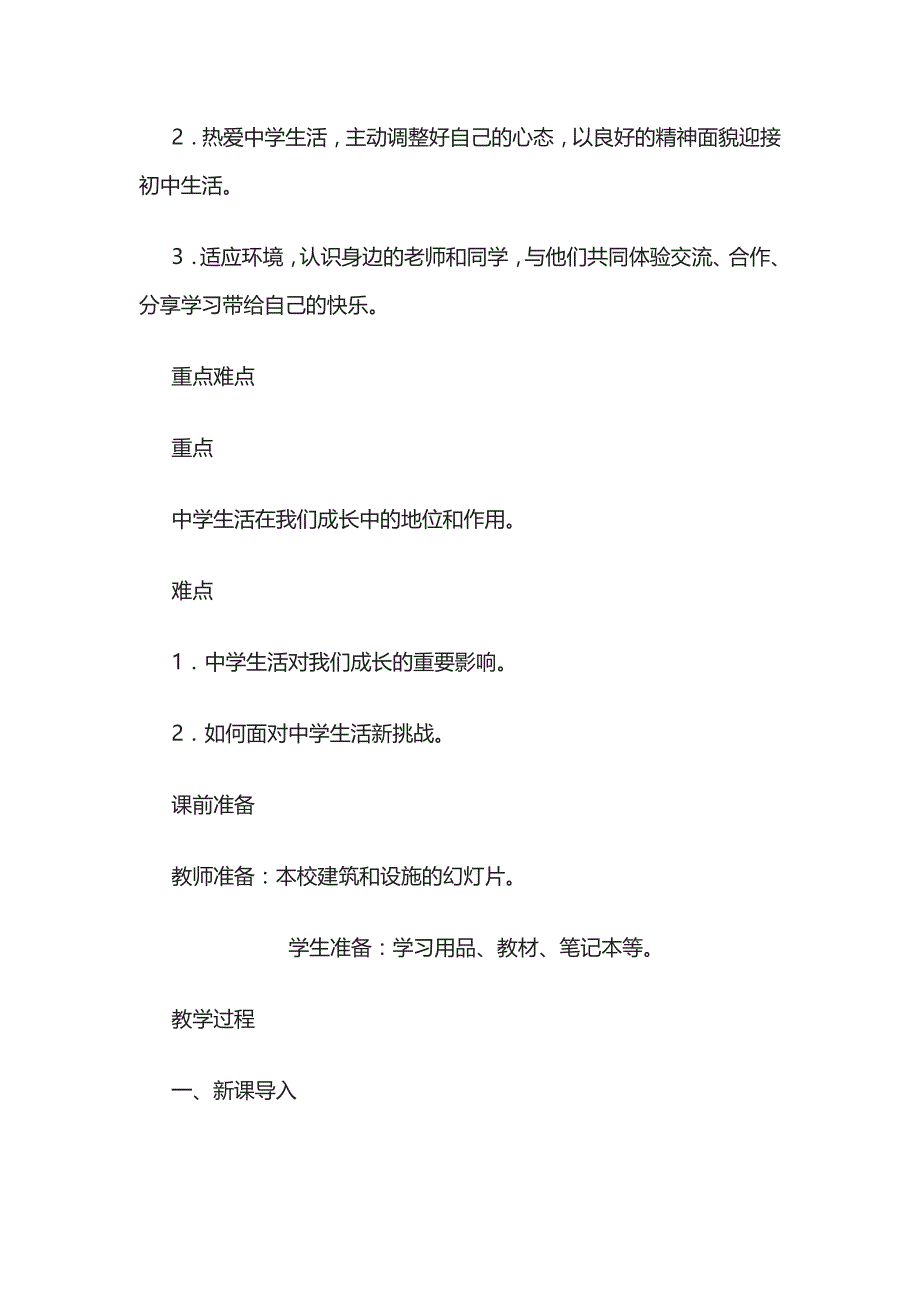 2．热爱中学生活，主动调整好自己的心态，以良好的精神面貌迎接初中生活。

3．适应环境，认识身边的老师和同学，与他们共同体验交流、合作、分享学习带给自己的快乐。

重点难点

重点

中学生活在我们成长中的地位和作用。

难点

1．中学生活对我们成长的重要影响。

2．如何面对中学生活新挑战。

课前准备

教师准备：本校建筑和设施的幻灯片。

学生准备：学习用品、教材、笔记本等。

教学过程

一、新课导入